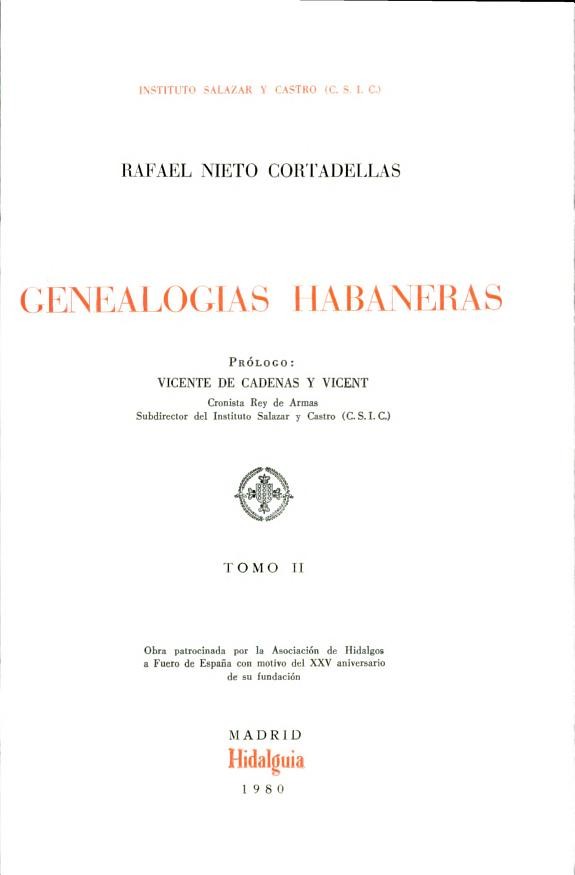 INSTITUTO SALAZAR Y CASTRO (C. S. I. C.)

RAFAEL NIETO CORTADELLAS

GENEALOGIAS HABANERAS

PRÓLOGO:
VICENTE DE CADENAS Y VICENT
Cronista Rey de Armas
Subdirector del Instituto Salazar y Castro (C. S. I. C.)

TOMO II

Obra patrocinada por la Asociación de Hidalgos a Fuero de España con motivo del XXV aniversario de su fundación

MADRID
Hidalguia
1980